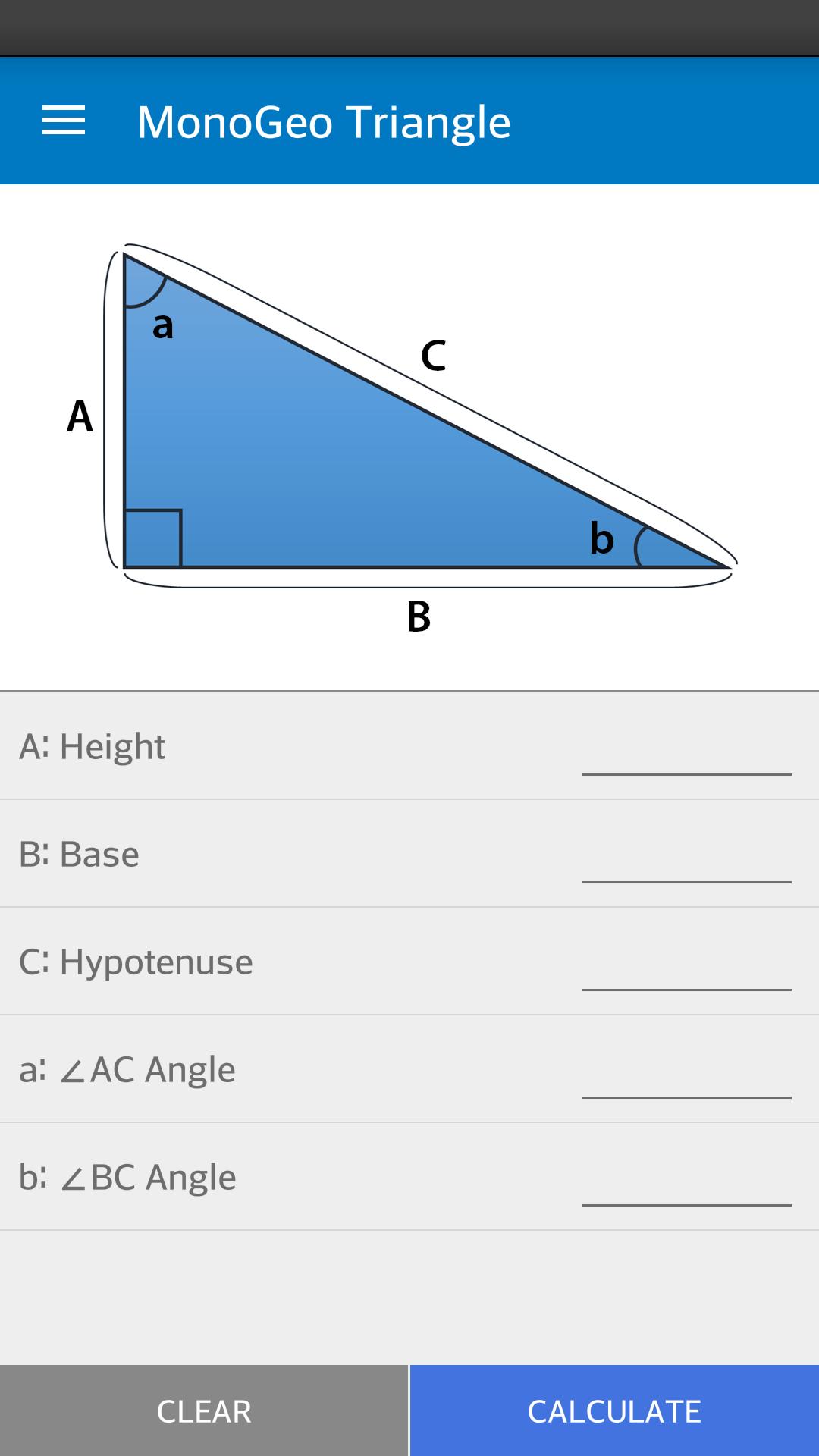 MonoGeo Triangle

a
C
A
b
B

A: Height

B: Base

C: Hypotenuse

a: ∠AC Angle

b: ∠BC Angle

CLEAR

CALCULATE